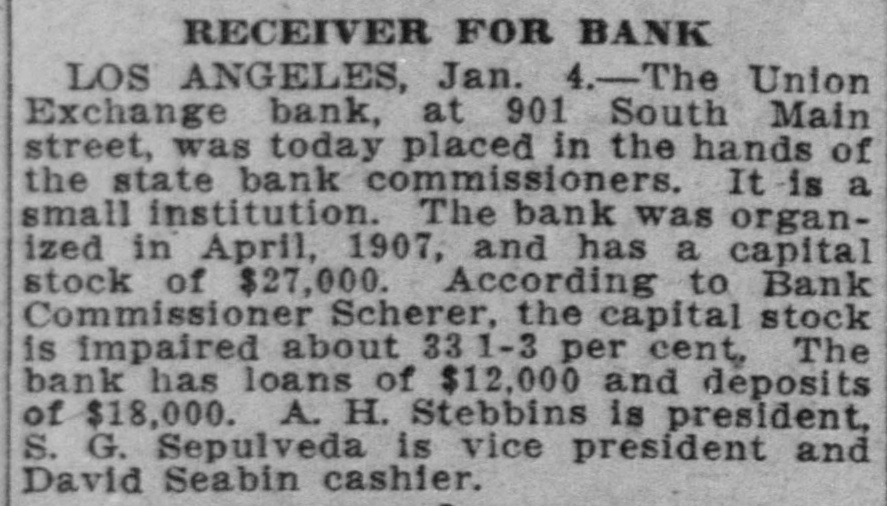 RECEIVER FOR BANK

LOS ANGELES, Jan. 4.—The Union Exchange bank, at 901 South Main street, was today placed in the hands of the state bank commissioners. It is a small institution. The bank was organized in April, 1907, and has a capital stock of $27,000. According to Bank Commissioner Scherer, the capital stock is impaired about 33 1-3 per cent. The bank has loans of $12,000 and deposits of $18,000. A. H. Stebbins is president, S. G. Sepulveda is vice president and David Seabin cashier.